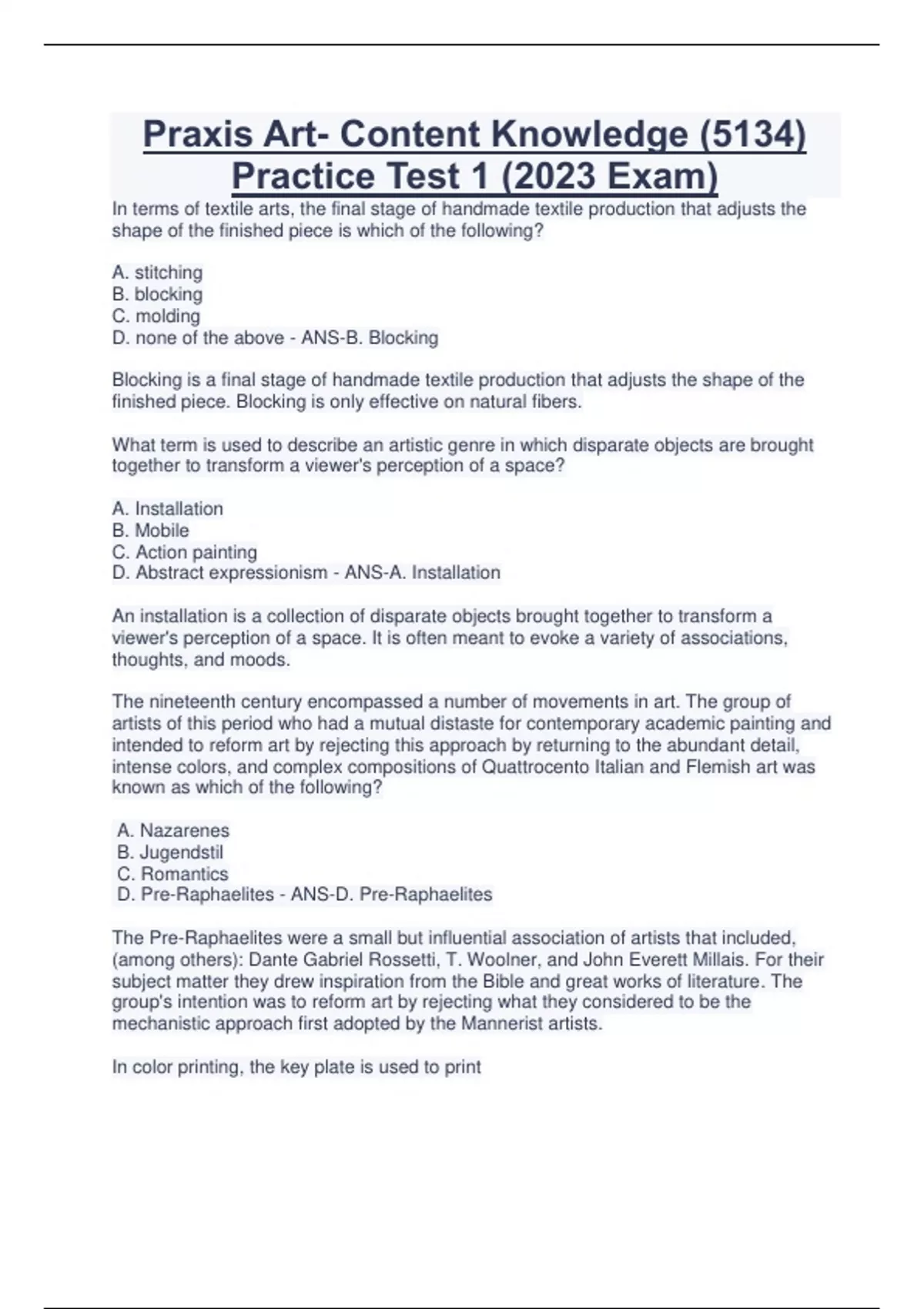 Praxis Art- Content Knowledge (5134) Practice Test 1 (2023 Exam)

In terms of textile arts, the final stage of handmade textile production that adjusts the shape of the finished piece is which of the following?

A. stitching
B. blocking
C. molding
D. none of the above - ANS-B. Blocking

Blocking is a final stage of handmade textile production that adjusts the shape of the finished piece. Blocking is only effective on natural fibers.

What term is used to describe an artistic genre in which disparate objects are brought together to transform a viewer's perception of a space?

A. Installation
B. Mobile
C. Action painting
D. Abstract expressionism - ANS-A. Installation

An installation is a collection of disparate objects brought together to transform a viewer's perception of a space. It is often meant to evoke a variety of associations, thoughts, and moods.

The nineteenth century encompassed a number of movements in art. The group of artists of this period who had a mutual distaste for contemporary academic painting and intended to reform art by rejecting this approach by returning to the abundant detail, intense colors, and complex compositions of Quattrocento Italian and Flemish art was known as which of the following?

A. Nazarenes
B. Jugendstil
C. Romantics
D. Pre-Raphaelites - ANS-D. Pre-Raphaelites

The Pre-Raphaelites were a small but influential association of artists that included, (among others): Dante Gabriel Rossetti, T. Woolner, and John Everett Millais. For their subject matter they drew inspiration from the Bible and great works of literature. The group's intention was to reform art by rejecting what they considered to be the mechanistic approach first adopted by the Mannerist artists.

In color printing, the key plate is used to print